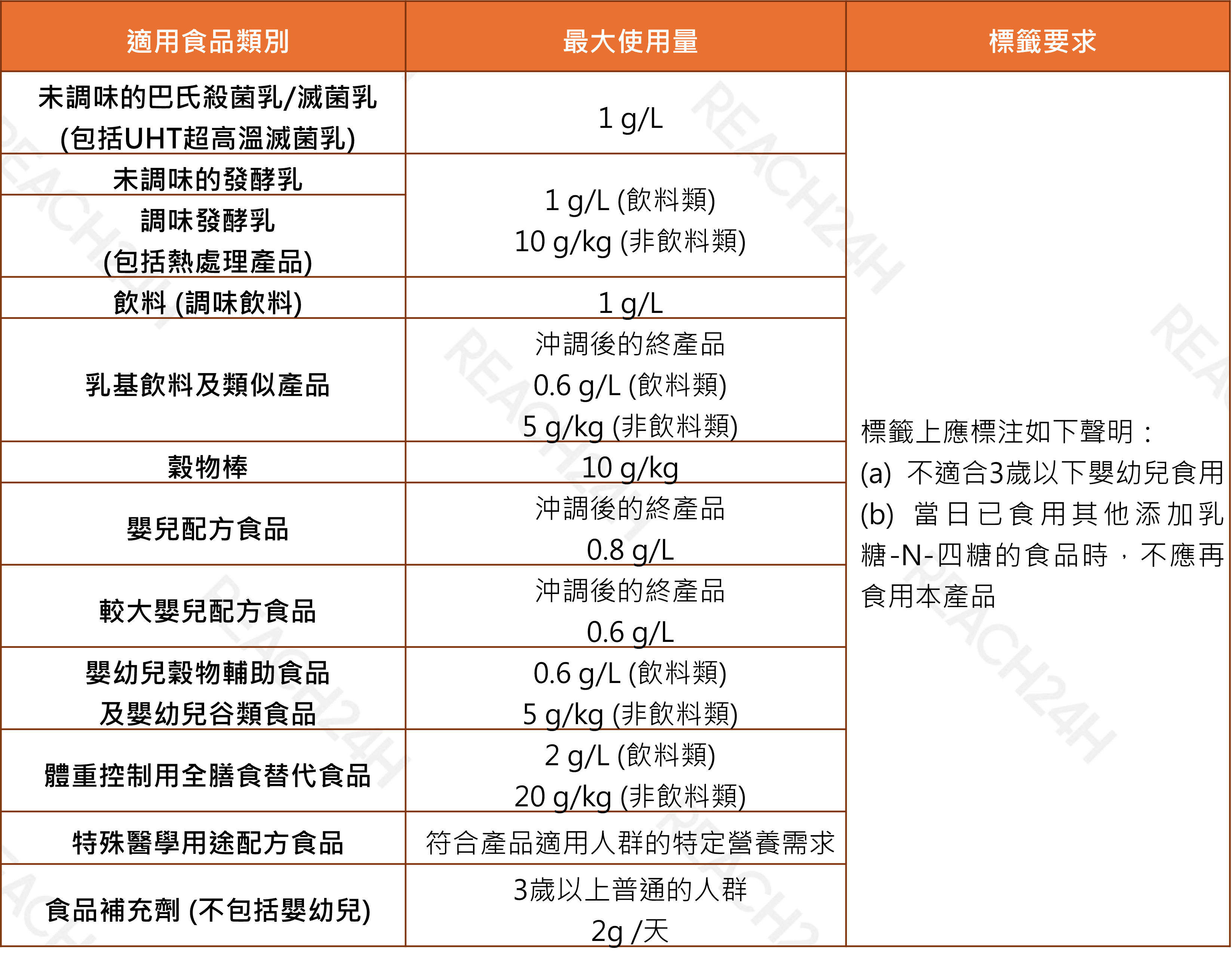 | 適用食品類別 | 最大使用量 | 標籤要求 |
|---|---|---|
| 未調味的巴氏殺菌乳/滅菌乳(包括UHT超高溫滅菌乳) | 1 g/L | 標籤上應標注如下聲明：(a) 不適合3歲以下嬰幼兒食用 (b) 當日已食用其他添加乳糖-N-四糖的食品時，不應再食用本產品 |
| 未調味的發酵乳 | 1 g/L (飲料類) 10 g/kg (非飲料類) | |
| 調味發酵乳(包括熱處理產品) | | |
| 飲料 (調味飲料) | 1 g/L | |
| 乳基飲料及類似產品 | 沖調後的終產品 0.6 g/L (飲料類) 5 g/kg (非飲料類) | |
| 穀物棒 | 10 g/kg | |
| 嬰兒配方食品 | 沖調後的終產品 0.8 g/L | |
| 較大嬰兒配方食品 | 沖調後的終產品 0.6 g/L | |
| 嬰幼兒穀物輔助食品及嬰幼兒谷類食品 | 0.6 g/L (飲料類) 5 g/kg (非飲料類) | |
| 體重控制用全膳食替代食品 | 2 g/L (飲料類) 20 g/kg (非飲料類) | |
| 特殊醫學用途配方食品 | 符合產品適用人群的特定營養需求 | |
| 食品補充劑 (不包括嬰幼兒) | 3歲以上普通的人群 2g /天 | |

REACH24H